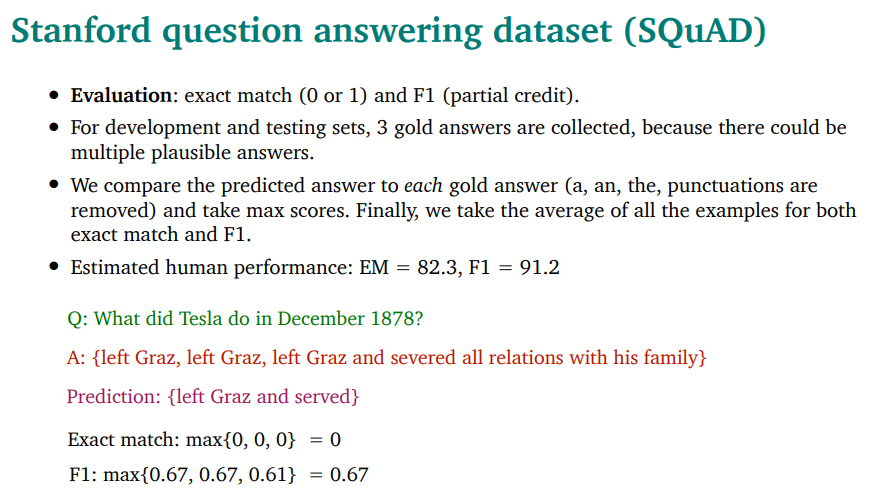 Stanford question answering dataset (SQuAD)

• Evaluation: exact match (0 or 1) and F1 (partial credit).
• For development and testing sets, 3 gold answers are collected, because there could be multiple plausible answers.
• We compare the predicted answer to each gold answer (a, an, the, punctuations are removed) and take max scores. Finally, we take the average of all the examples for both exact match and F1.
• Estimated human performance: EM = 82.3, F1 = 91.2

Q: What did Tesla do in December 1878?

A: {left Graz, left Graz, left Graz and severed all relations with his family}

Prediction: {left Graz and served}

Exact match: max{0, 0, 0} = 0

F1: max{0.67, 0.67, 0.61} = 0.67